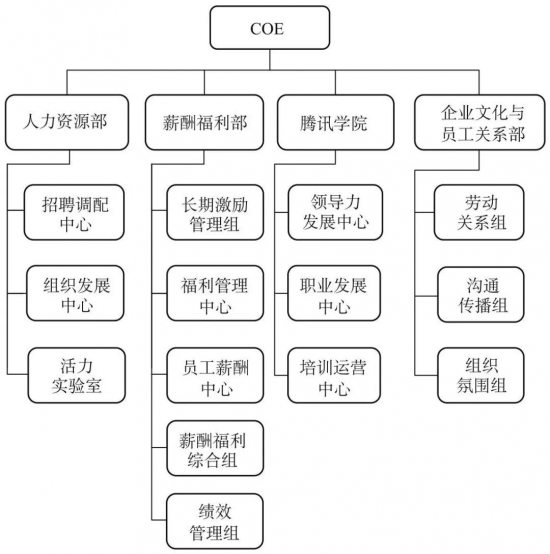 COE

人力资源部

招聘调配中心

组织发展中心

活力实验室

薪酬福利部

长期激励管理组

福利管理中心

员工薪酬中心

薪酬福利综合组

绩效管理组

腾讯学院

领导力发展中心

职业发展中心

培训运营中心

企业文化与员工关系部

劳动关系组

沟通传播组

组织氛围组